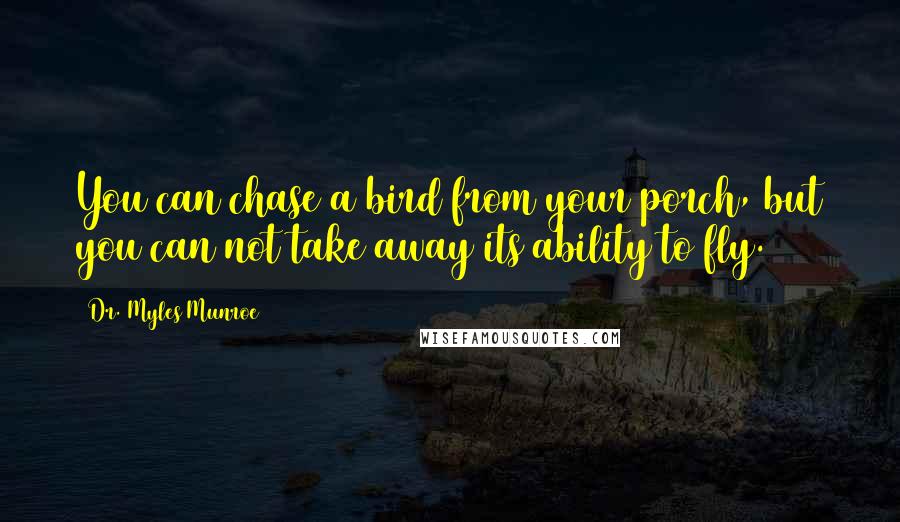 You can chase a bird from your porch, but you can not take away its ability to fly.

Dr. Myles Munroe

WISEFAMOUSQUOTES.COM